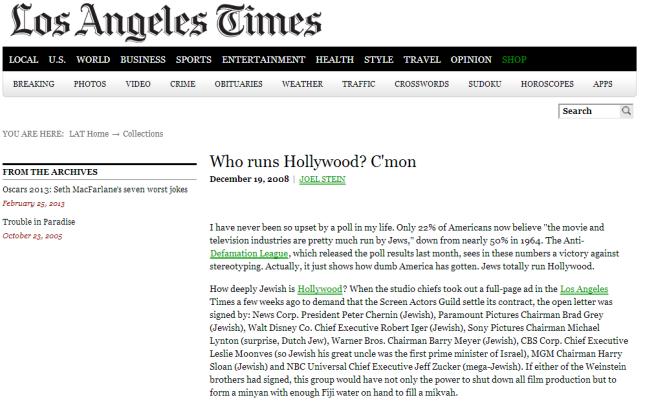 Los Angeles Times

LOCAL U.S. WORLD BUSINESS SPORTS ENTERTAINMENT HEALTH STYLE TRAVEL OPINION SHOP

BREAKING PHOTOS VIDEO CRIME OBITUARIES WEATHER TRAFFIC CROSSWORDS SUDOKU HOROSCOPES APPS

Search

YOU ARE HERE: LAT Home → Collections

FROM THE ARCHIVES

Oscars 2013: Seth MacFarlane's seven worst jokes
February 25, 2013

Trouble in Paradise
October 23, 2005

Who runs Hollywood? C'mon

December 19, 2008 | JOEL STEIN

I have never been so upset by a poll in my life. Only 22% of Americans now believe "the movie and television industries are pretty much run by Jews," down from nearly 50% in 1964. The Anti-Defamation League, which released the poll results last month, sees in these numbers a victory against stereotyping. Actually, it just shows how dumb America has gotten. Jews totally run Hollywood.

How deeply Jewish is Hollywood? When the studio chiefs took out a full-page ad in the Los Angeles Times a few weeks ago to demand that the Screen Actors Guild settle its contract, the open letter was signed by: News Corp. President Peter Chernin (Jewish), Paramount Pictures Chairman Brad Grey (Jewish), Walt Disney Co. Chief Executive Robert Iger (Jewish), Sony Pictures Chairman Michael Lynton (surprise, Dutch Jew), Warner Bros. Chairman Barry Meyer (Jewish), CBS Corp. Chief Executive Leslie Moonves (so Jewish his great uncle was the first prime minister of Israel), MGM Chairman Harry Sloan (Jewish) and NBC Universal Chief Executive Jeff Zucker (mega-Jewish). If either of the Weinstein brothers had signed, this group would have not only the power to shut down all film production but to form a minyan with enough Fiji water on hand to fill a mikvah.